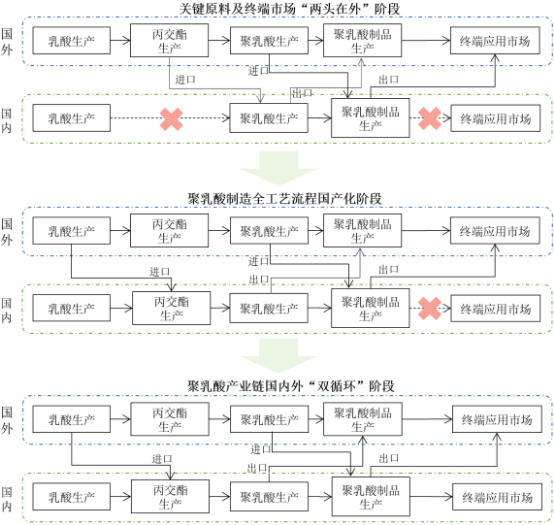 关键原料及终端市场“两头在外”阶段

国外
乳酸生产
丙交酯生产
聚乳酸生产
聚乳酸制品生产
终端应用市场

进口
进口
出口
出口

国内
乳酸生产
聚乳酸生产
聚乳酸制品生产
终端应用市场

聚乳酸制造全工艺流程国产化阶段

国外
乳酸生产
丙交酯生产
聚乳酸生产
聚乳酸制品生产
终端应用市场

进口
进口
出口
出口

国内
乳酸生产
丙交酯生产
聚乳酸生产
聚乳酸制品生产
终端应用市场

聚乳酸产业链国内外“双循环”阶段

国外
乳酸生产
丙交酯生产
聚乳酸生产
聚乳酸制品生产
终端应用市场

进口
进口
出口
出口

国内
乳酸生产
丙交酯生产
聚乳酸生产
聚乳酸制品生产
终端应用市场